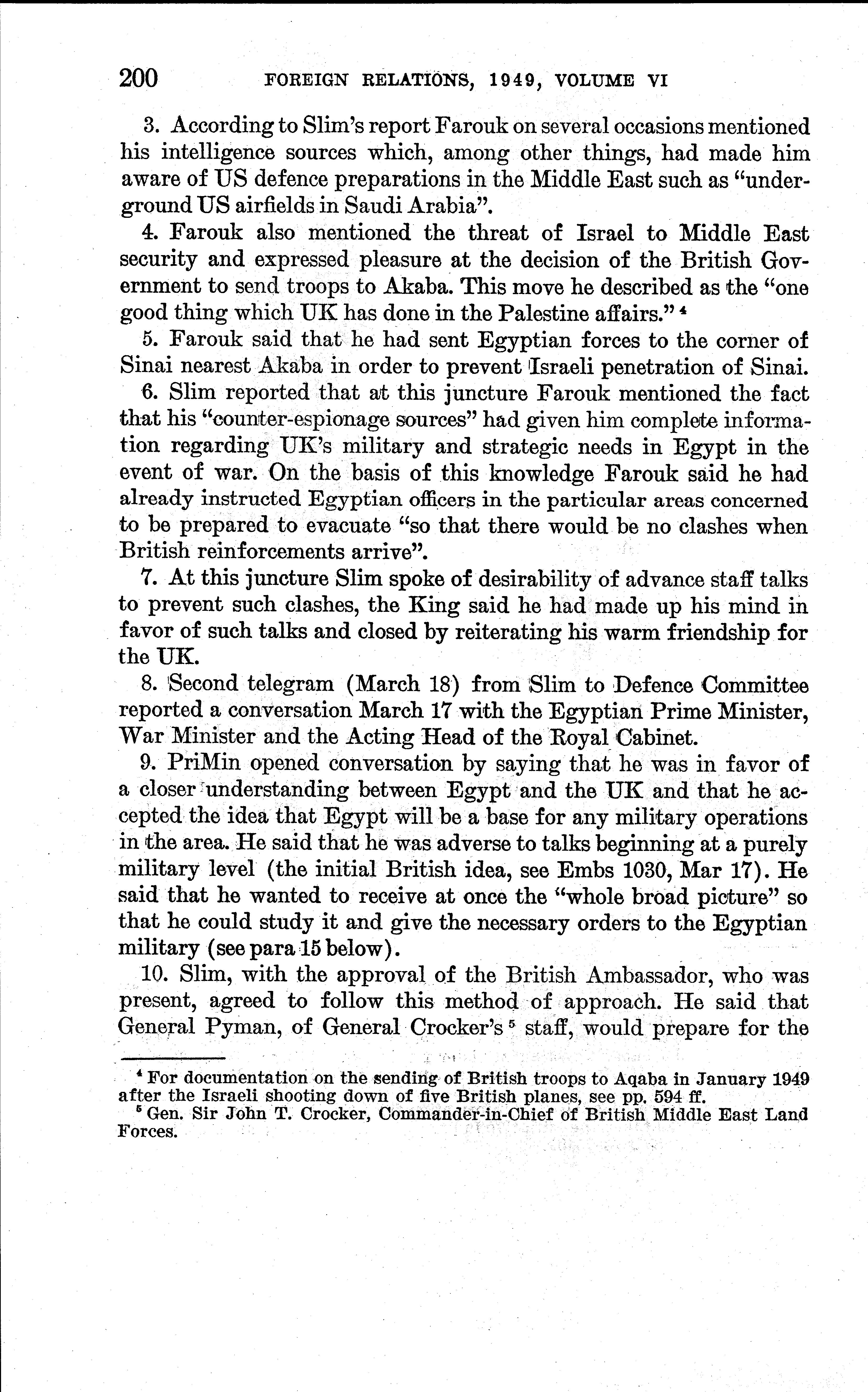 200 FOREIGN RELATIONS, 1949, VOLUME VI

3. According to Slim's report Farouk on several occasions mentioned his intelligence sources which, among other things, had made him aware of US defence preparations in the Middle East such as "underground US airfields in Saudi Arabia".

4. Farouk also mentioned the threat of Israel to Middle East security and expressed pleasure at the decision of the British Government to send troops to Akaba. This move he described as the "one good thing which UK has done in the Palestine affairs." $^4$

5. Farouk said that he had sent Egyptian forces to the corner of Sinai nearest Akaba in order to prevent Israeli penetration of Sinai.

6. Slim reported that at this juncture Farouk mentioned the fact that his "counter-espionage sources" had given him complete information regarding UK's military and strategic needs in Egypt in the event of war. On the basis of this knowledge Farouk said he had already instructed Egyptian officers in the particular areas concerned to be prepared to evacuate "so that there would be no clashes when British reinforcements arrive".

7. At this juncture Slim spoke of desirability of advance staff talks to prevent such clashes, the King said he had made up his mind in favor of such talks and closed by reiterating his warm friendship for the UK.

8. Second telegram (March 18) from Slim to Defence Committee reported a conversation March 17 with the Egyptian Prime Minister, War Minister and the Acting Head of the Royal Cabinet.

9. PriMin opened conversation by saying that he was in favor of a closer understanding between Egypt and the UK and that he accepted the idea that Egypt will be a base for any military operations in the area. He said that he was adverse to talks beginning at a purely military level (the initial British idea, see Embs 1030, Mar 17). He said that he wanted to receive at once the "whole broad picture" so that he could study it and give the necessary orders to the Egyptian military (see para 15 below).

10. Slim, with the approval of the British Ambassador, who was present, agreed to follow this method of approach. He said that General Pyman, of General Crocker's $^5$ staff, would prepare for the

$^4$ For documentation on the sending of British troops to Aqaba in January 1949 after the Israeli shooting down of five British planes, see pp. 594 ff.
$^5$ Gen. Sir John T. Crocker, Commander-in-Chief of British Middle East Land Forces.